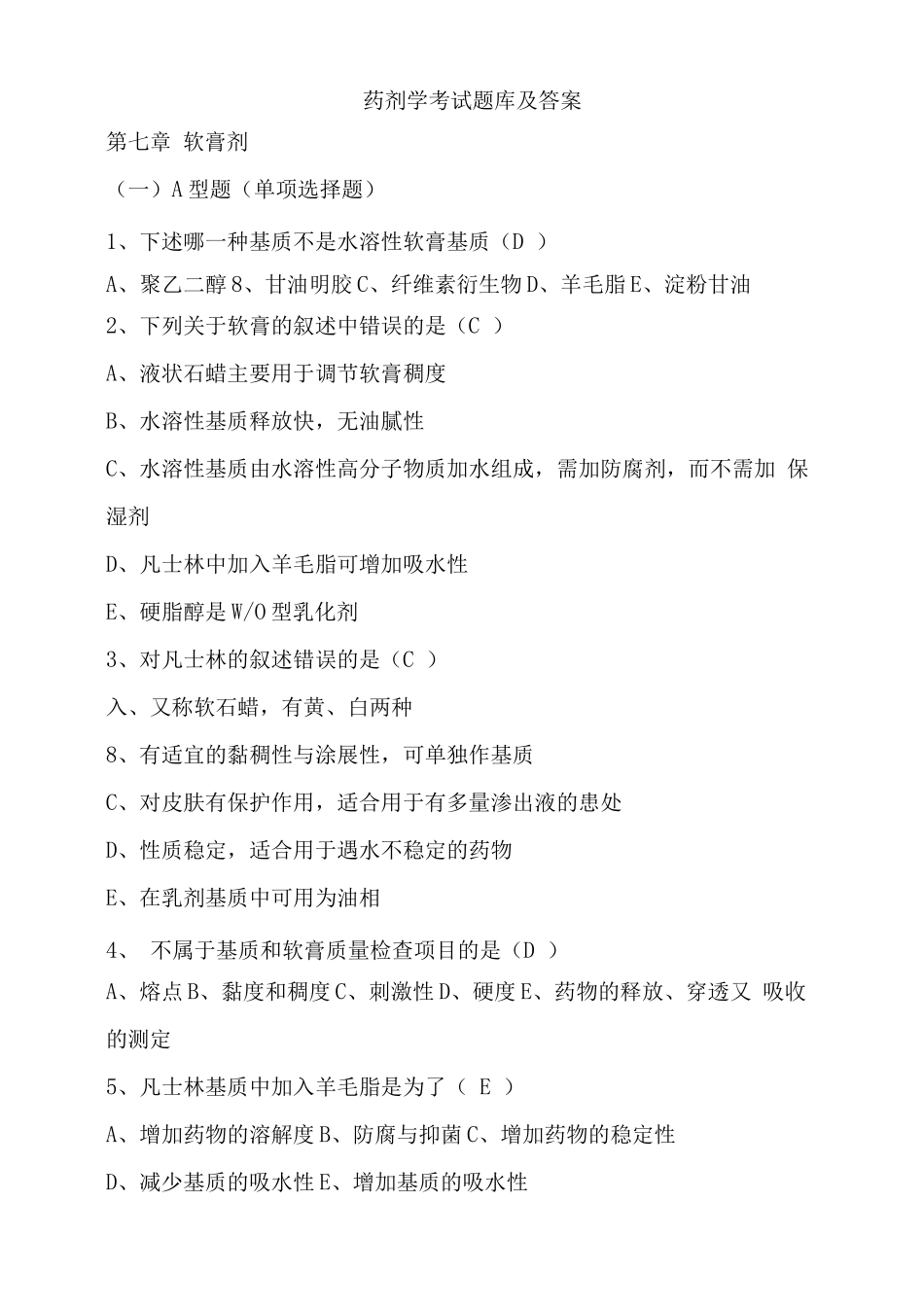 药剂学考试题库及答案

第七章 软膏剂

（一）A型题（单项选择题）

1、下述哪一种基质不是水溶性软膏基质（D ）

A、聚乙二醇8、甘油明胶C、纤维素衍生物D、羊毛脂E、淀粉甘油

2、下列关于软膏的叙述中错误的是（C ）

A、液状石蜡主要用于调节软膏稠度

B、水溶性基质释放快，无油腻性

C、水溶性基质由水溶性高分子物质加水组成，需加防腐剂，而不需加 保湿剂

D、凡士林中加入羊毛脂可增加吸水性

E、硬脂醇是W/O型乳化剂

3、对凡士林的叙述错误的是（C ）

入、又称软石蜡，有黄、白两种

8、有适宜的黏稠性与涂展性，可单独作基质

C、对皮肤有保护作用，适合用于有多量渗出液的患处

D、性质稳定，适合用于遇水不稳定的药物

E、在乳剂基质中可用为油相

4、 不属于基质和软膏质量检查项目的是（D ）

A、熔点B、黏度和稠度C、刺激性D、硬度E、药物的释放、穿透又 吸收的测定

5、凡士林基质中加入羊毛脂是为了（ E ）

A、增加药物的溶解度B、防腐与抑菌C、增加药物的稳定性

D、减少基质的吸水性E、增加基质的吸水性